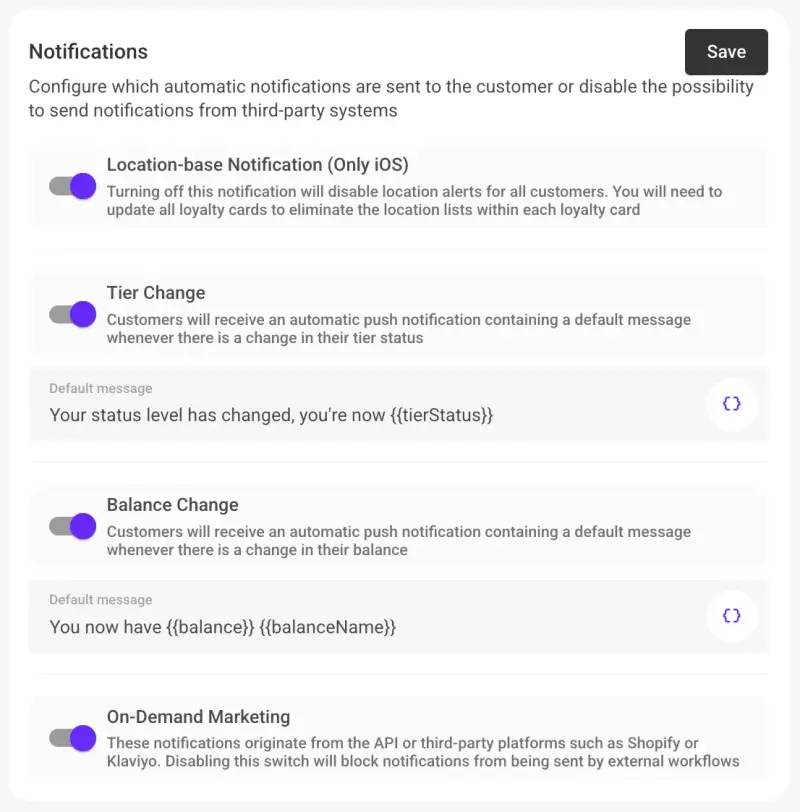 Notifications

Save

Configure which automatic notifications are sent to the customer or disable the possibility to send notifications from third-party systems

Location-base Notification (Only iOS)

Turning off this notification will disable location alerts for all customers. You will need to update all loyalty cards to eliminate the location lists within each loyalty card

Tier Change

Customers will receive an automatic push notification containing a default message whenever there is a change in their tier status

Default message

Your status level has changed, you're now {{tierStatus}}

{}

Balance Change

Customers will receive an automatic push notification containing a default message whenever there is a change in their balance

Default message

You now have {{balance}} {{balanceName}}

{}

On-Demand Marketing

These notifications originate from the API or third-party platforms such as Shopify or Klaviyo. Disabling this switch will block notifications from being sent by external workflows